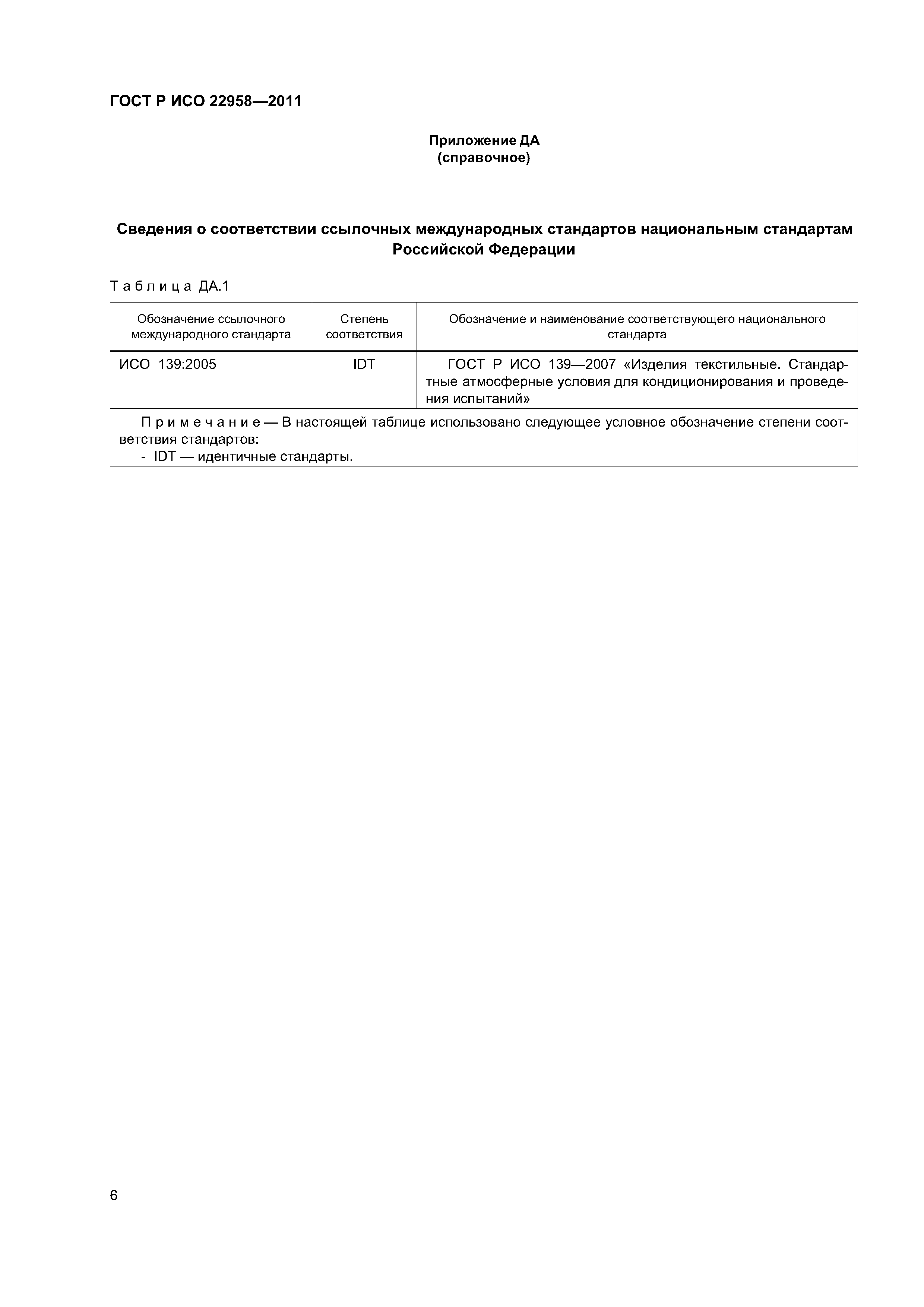 ГОСТ Р ИСО 22958—2011

Приложение ДА
(справочное)

Сведения о соответствии ссылочных международных стандартов национальным стандартам Российской Федерации

Таблица ДА.1

| Обозначение ссылочного международного стандарта | Степень соответствия | Обозначение и наименование соответствующего национального стандарта |
|---|---|---|
| ИСО 139:2005 | IDT | ГОСТ Р ИСО 139—2007 «Изделия текстильные. Стандартные атмосферные условия для кондиционирования и проведения испытаний» |
| Примечание — В настоящей таблице использовано следующее условное обозначение степени соответствия стандартов: - IDT — идентичные стандарты. | | |

6